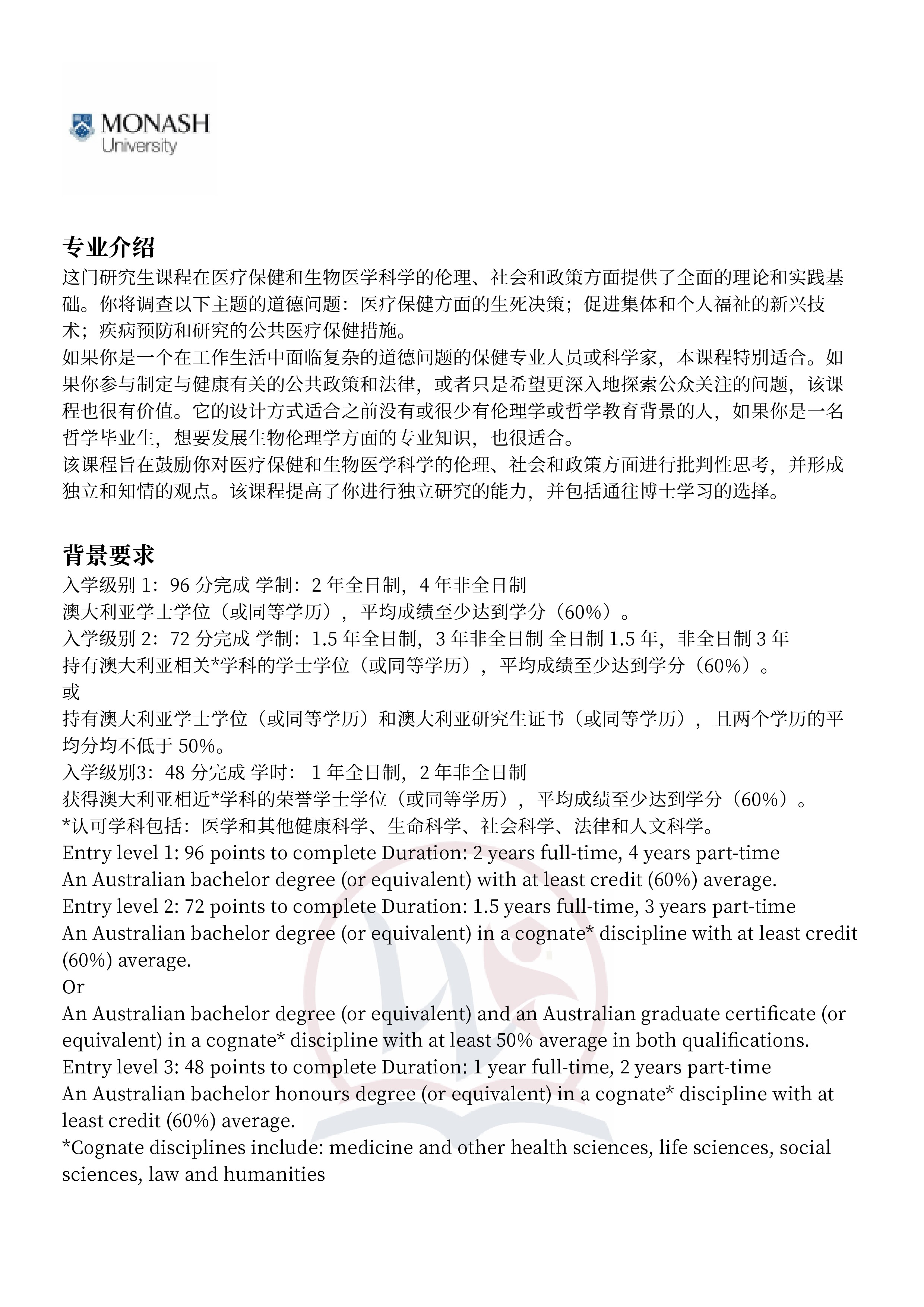 MONASH
University

专业介绍
这门研究生课程在医疗保健和生物医学科学的伦理、社会和政策方面提供了全面的理论和实践基础。你将调查以下主题的道德问题：医疗保健方面的生死决策；促进集体和个人福祉的新兴技术；疾病预防和研究的公共医疗保健措施。
如果你是一个在工作生活中面临复杂的道德问题的保健专业人员或科学家，本课程特别适合。如果你参与制定与健康有关的公共政策和法律，或者只是希望更深入地探索公众关注的问题，该课程也很有价值。它的设计方式适合之前没有或很少有伦理学或哲学教育背景的人，如果你是一名哲学毕业生，想要发展生物伦理学方面的专业知识，也很适合。
该课程旨在鼓励你对医疗保健和生物医学科学的伦理、社会和政策方面进行批判性思考，并形成独立和知情的观点。该课程提高了你进行独立研究的能力，并包括通往博士学习的选择。

背景要求
入学级别 1：96 分完成 学制：2 年全日制，4 年非全日制
澳大利亚学士学位（或同等学历），平均成绩至少达到学分（60%）。
入学级别 2：72 分完成 学制：1.5 年全日制，3 年非全日制 全日制 1.5 年，非全日制 3 年
持有澳大利亚相关*学科的学士学位（或同等学历），平均成绩至少达到学分（60%）。
或
持有澳大利亚学士学位（或同等学历）和澳大利亚研究生证书（或同等学历），且两个学历的平均分均不低于 50%。
入学级别3：48 分完成 学时： 1 年全日制，2 年非全日制
获得澳大利亚相近*学科的荣誉学士学位（或同等学历），平均成绩至少达到学分（60%）。
*认可学科包括：医学和其他健康科学、生命科学、社会科学、法律和人文科学。
Entry level 1: 96 points to complete Duration: 2 years full-time, 4 years part-time
An Australian bachelor degree (or equivalent) with at least credit (60%) average.
Entry level 2: 72 points to complete Duration: 1.5 years full-time, 3 years part-time
An Australian bachelor degree (or equivalent) in a cognate* discipline with at least credit (60%) average.
Or
An Australian bachelor degree (or equivalent) and an Australian graduate certificate (or equivalent) in a cognate* discipline with at least 50% average in both qualifications.
Entry level 3: 48 points to complete Duration: 1 year full-time, 2 years part-time
An Australian bachelor honours degree (or equivalent) in a cognate* discipline with at least credit (60%) average.
*Cognate disciplines include: medicine and other health sciences, life sciences, social sciences, law and humanities